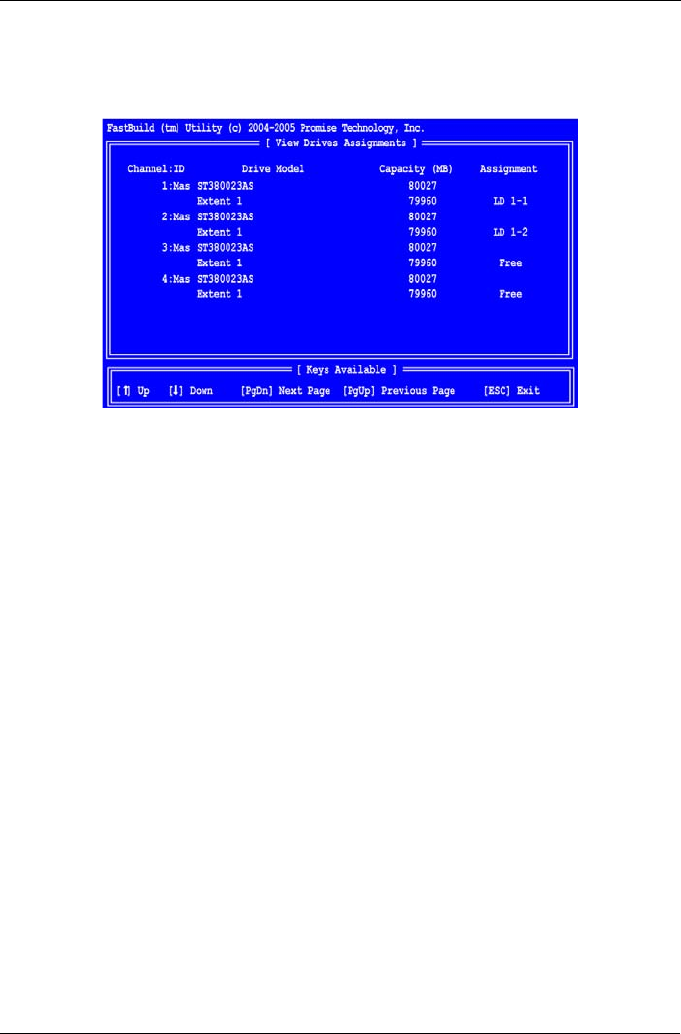 FastBuild (tm) Utility (c) 2004-2005 Promise Technology, Inc.

[ View Drives Assignments ]

| Channel:ID | Drive Model | Capacity (MB) | Assignment |
|---|---|---|---|
| 1:Mas | ST380023AS | 80027 | |
| | Extent 1 | 79960 | LD 1-1 |
| 2:Mas | ST380023AS | 80027 | |
| | Extent 1 | 79960 | LD 1-2 |
| 3:Mas | ST380023AS | 80027 | |
| | Extent 1 | 79960 | Free |
| 4:Mas | ST380023AS | 80027 | |
| | Extent 1 | 79960 | Free |

[ Keys Available ]

[↑] Up [↓] Down [PgDn] Next Page [PgUp] Previous Page [ESC] Exit